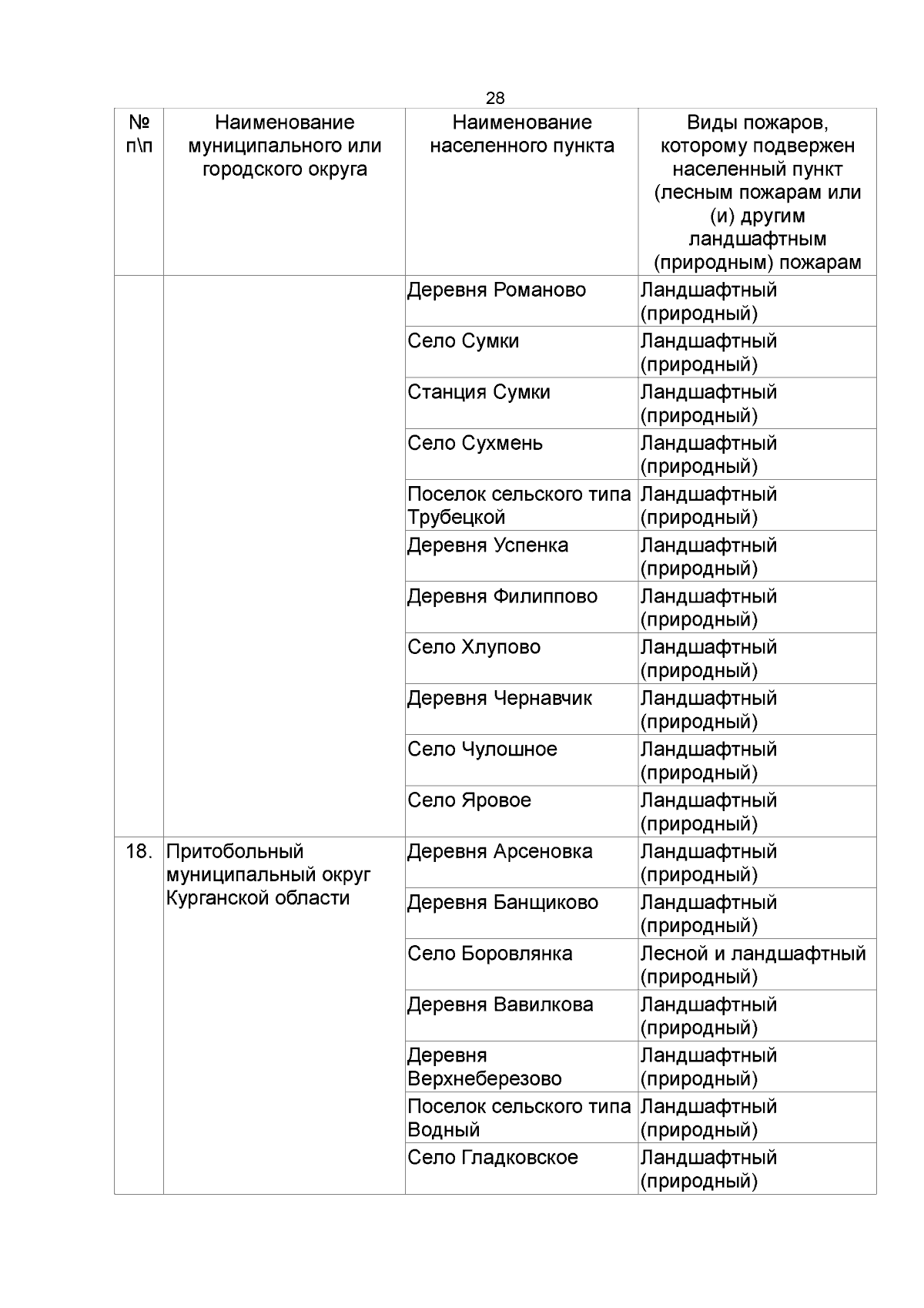 28

| № п\п | Наименование муниципального или городского округа | Наименование населенного пункта | Виды пожаров, которому подвержен населенный пункт (лесным пожарам или (и) другим ландшафтным (природным) пожарам |
|---|---|---|---|
| | | Деревня Романово | Ландшафтный (природный) |
| | | Село Сумки | Ландшафтный (природный) |
| | | Станция Сумки | Ландшафтный (природный) |
| | | Село Сухмень | Ландшафтный (природный) |
| | | Поселок сельского типа Трубецкой | Ландшафтный (природный) |
| | | Деревня Успенка | Ландшафтный (природный) |
| | | Деревня Филиппово | Ландшафтный (природный) |
| | | Село Хлупово | Ландшафтный (природный) |
| | | Деревня Чернавчик | Ландшафтный (природный) |
| | | Село Чулошное | Ландшафтный (природный) |
| | | Село Яровое | Ландшафтный (природный) |
| 18. | Притобольный муниципальный округ Курганской области | Деревня Арсеновка | Ландшафтный (природный) |
| | | Деревня Банщиково | Ландшафтный (природный) |
| | | Село Боровлянка | Лесной и ландшафтный (природный) |
| | | Деревня Вавилкова | Ландшафтный (природный) |
| | | Деревня Верхнеберезово | Ландшафтный (природный) |
| | | Поселок сельского типа Водный | Ландшафтный (природный) |
| | | Село Гладковское | Ландшафтный (природный) |